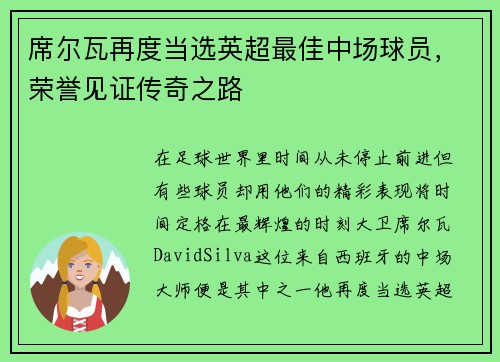 席尔瓦再度当选英超最佳中场球员，荣誉见证传奇之路

在足球世界里时间从未停止前进但有些球员却用他们的精彩表现将时间定格在最辉煌的时刻大卫席尔瓦DavidSilva这位来自西班牙的中场大师便是其中之一他再度当选英超